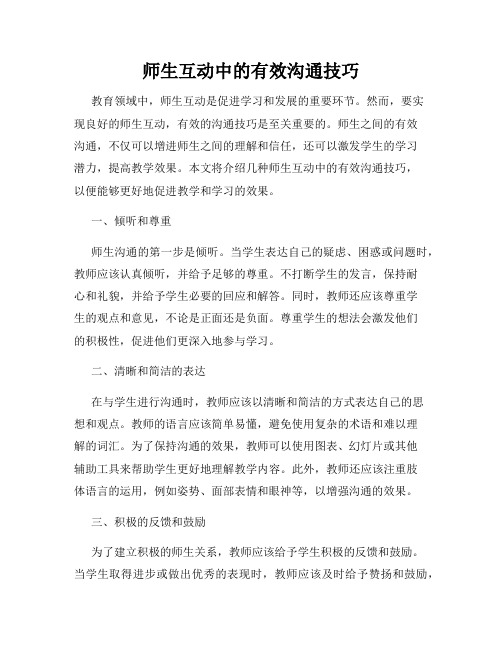 师生互动中的有效沟通技巧

教育领域中，师生互动是促进学习和发展的重要环节。然而，要实现良好的师生互动，有效的沟通技巧是至关重要的。师生之间的有效沟通，不仅可以增进师生之间的理解和信任，还可以激发学生的学习潜力，提高教学效果。本文将介绍几种师生互动中的有效沟通技巧，以便能够更好地促进教学和学习的效果。

一、倾听和尊重

师生沟通的第一步是倾听。当学生表达自己的疑虑、困惑或问题时，教师应该认真倾听，并给予足够的尊重。不打断学生的发言，保持耐心和礼貌，并给予学生必要的回应和解答。同时，教师还应该尊重学生的观点和意见，不论是正面还是负面。尊重学生的想法会激发他们的积极性，促进他们更深入地参与学习。

二、清晰和简洁的表达

在与学生进行沟通时，教师应该以清晰和简洁的方式表达自己的思想和观点。教师的语言应该简单易懂，避免使用复杂的术语和难以理解的词汇。为了保持沟通的效果，教师可以使用图表、幻灯片或其他辅助工具来帮助学生更好地理解教学内容。此外，教师还应该注重肢体语言的运用，例如姿势、面部表情和眼神等，以增强沟通的效果。

三、积极的反馈和鼓励

为了建立积极的师生关系，教师应该给予学生积极的反馈和鼓励。当学生取得进步或做出优秀的表现时，教师应该及时给予赞扬和鼓励，